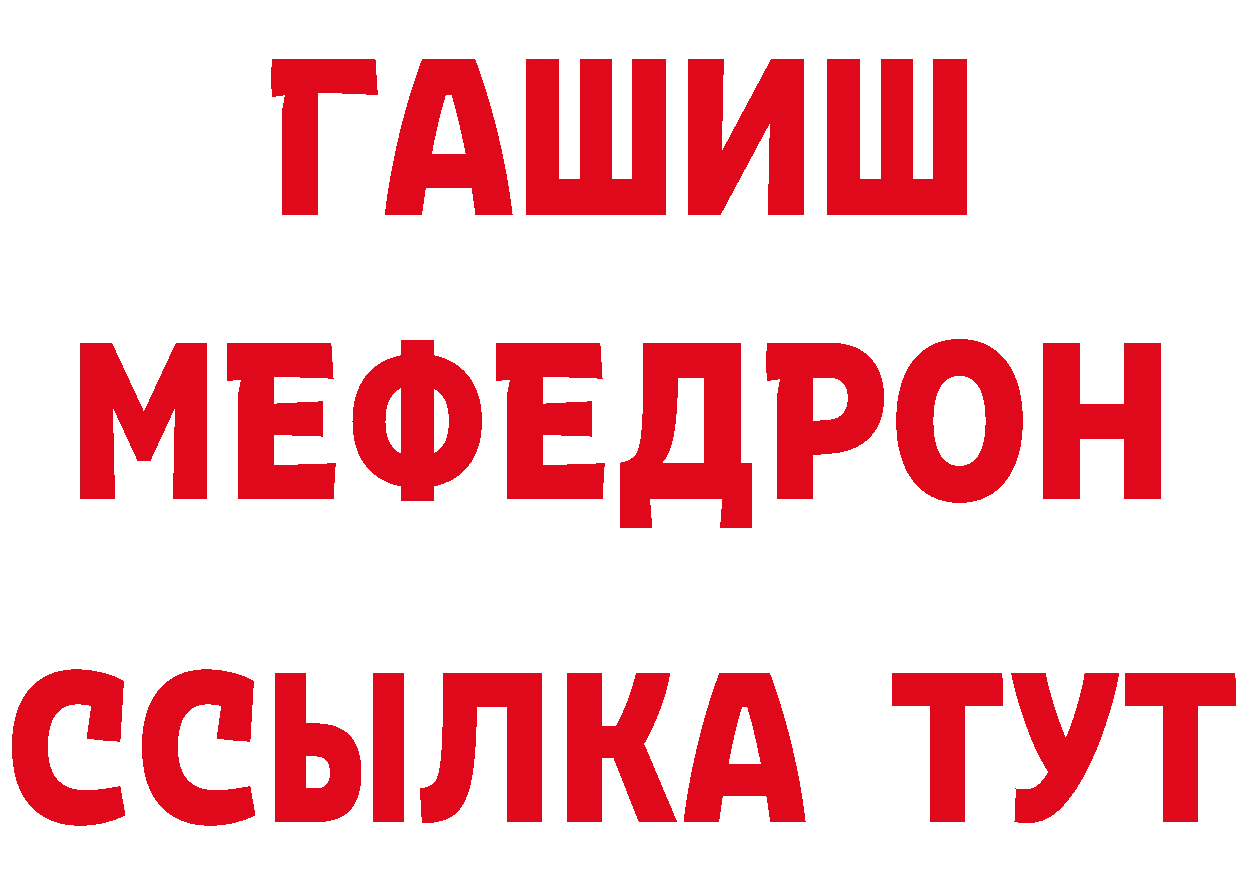 ГАШИШ
МЕФЕДРОН
ССЫЛКА ТУТ